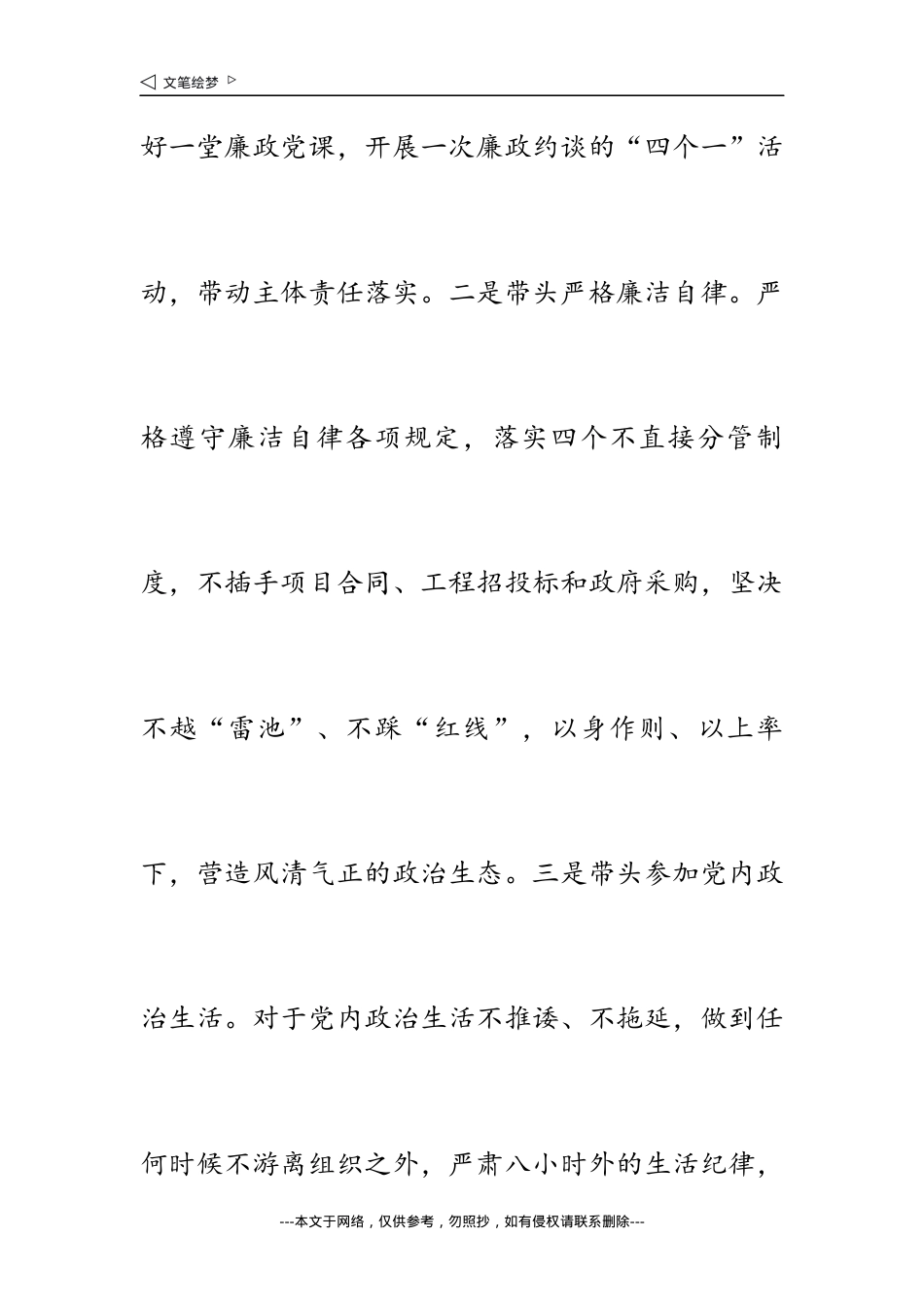 ◁ 文笔绘梦 ▷

好一堂廉政党课，开展一次廉政约谈的“四个一”活动，带动主体责任落实。二是带头严格廉洁自律。严格遵守廉洁自律各项规定，落实四个不直接分管制度，不插手项目合同、工程招投标和政府采购，坚决不越“雷池”、不踩“红线”，以身作则、以上率下，营造风清气正的政治生态。三是带头参加党内政治生活。对于党内政治生活不推诿、不拖延，做到任何时候不游离组织之外，严肃八小时外的生活纪律，

---本文于网络，仅供参考，勿照抄，如有侵权请联系删除---